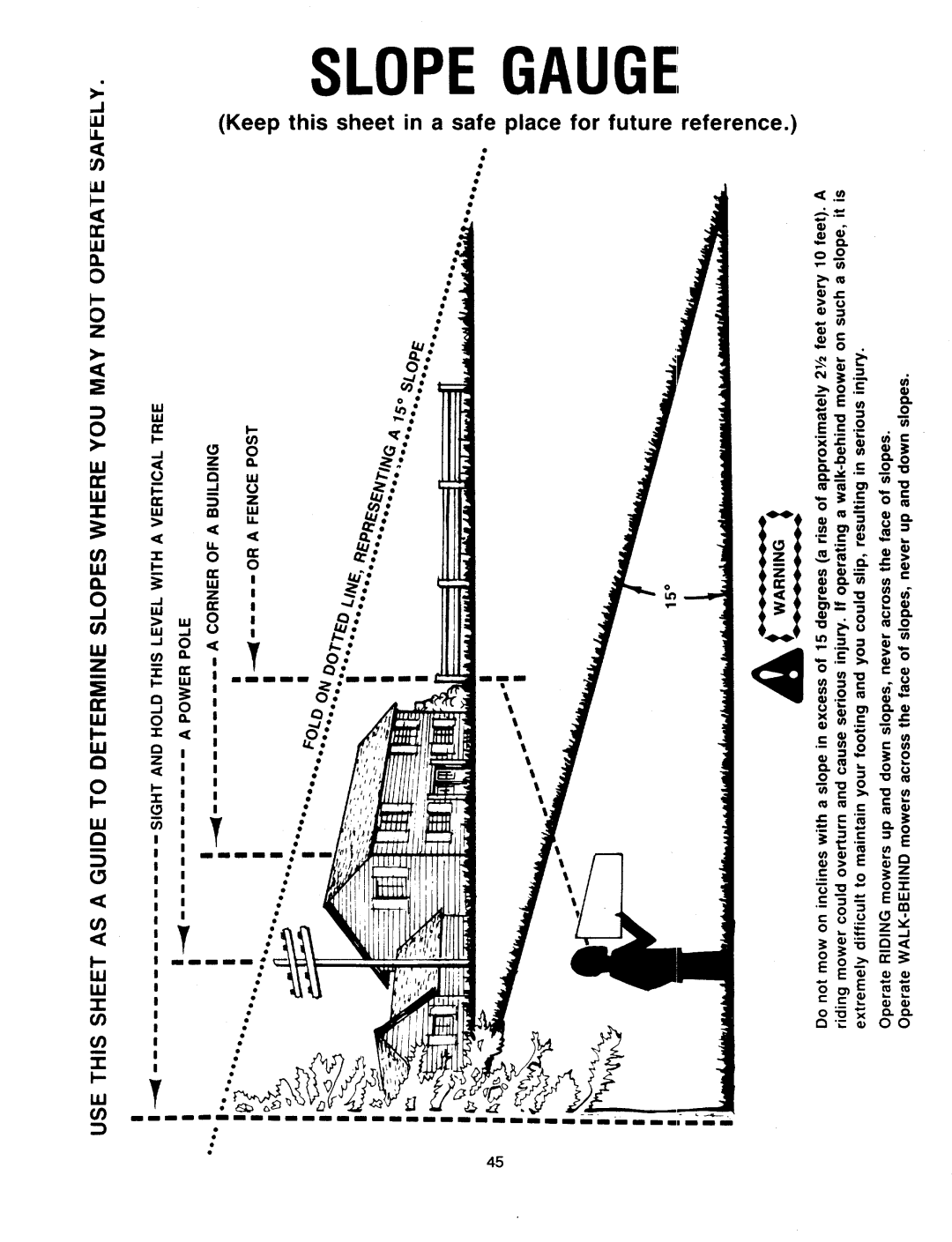 SLOPE GAUGE

(Keep this sheet in a safe place for future reference.)

USE THIS SHEET AS A GUIDE TO DETERMINE SLOPES WHERE YOU MAY NOT OPERATE SAFELY.

SIGHT AND HOLD THIS LEVEL WITH A VERTICAL TREE

A POWER POLE

A CORNER OF A BUILDING

OR A FENCE POST

FOLD ON DOTTED LINE, REPRESENTING A 15° SLOPE

15°

WARNING

Do not mow on inclines with a slope in excess of 15 degrees (a rise of approximately 2½ feet every 10 feet). A riding mower could overturn and cause serious injury. If operating a walk-behind mower on such a slope, it is extremely difficult to maintain your footing and you could slip, resulting in serious injury.

Operate RIDING mowers up and down slopes, never across the face of slopes.

Operate WALK-BEHIND mowers across the face of slopes, never up and down slopes.

45